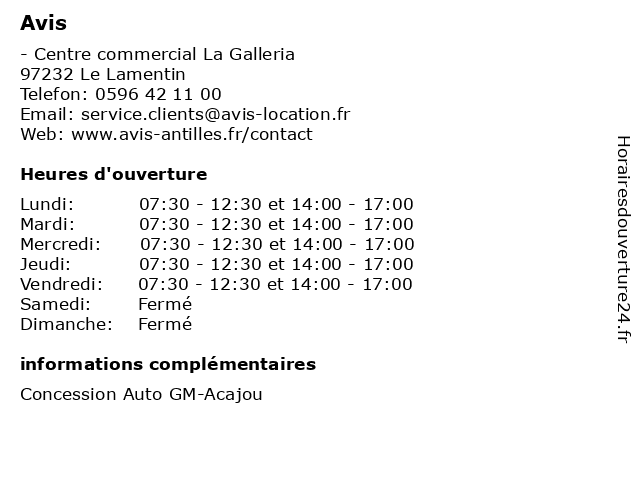 Avis

- Centre commercial La Galleria
97232 Le Lamentin
Telefon: 0596 42 11 00
Email: service.clients@avis-location.fr
Web: www.avis-antilles.fr/contact

Heures d'ouverture

| | |
|---|---|
| Lundi: | 07:30 - 12:30 et 14:00 - 17:00 |
| Mardi: | 07:30 - 12:30 et 14:00 - 17:00 |
| Mercredi: | 07:30 - 12:30 et 14:00 - 17:00 |
| Jeudi: | 07:30 - 12:30 et 14:00 - 17:00 |
| Vendredi: | 07:30 - 12:30 et 14:00 - 17:00 |
| Samedi: | Fermé |
| Dimanche: | Fermé |

informations complémentaires

Concession Auto GM-Acajou

Horairesdouverture24.fr